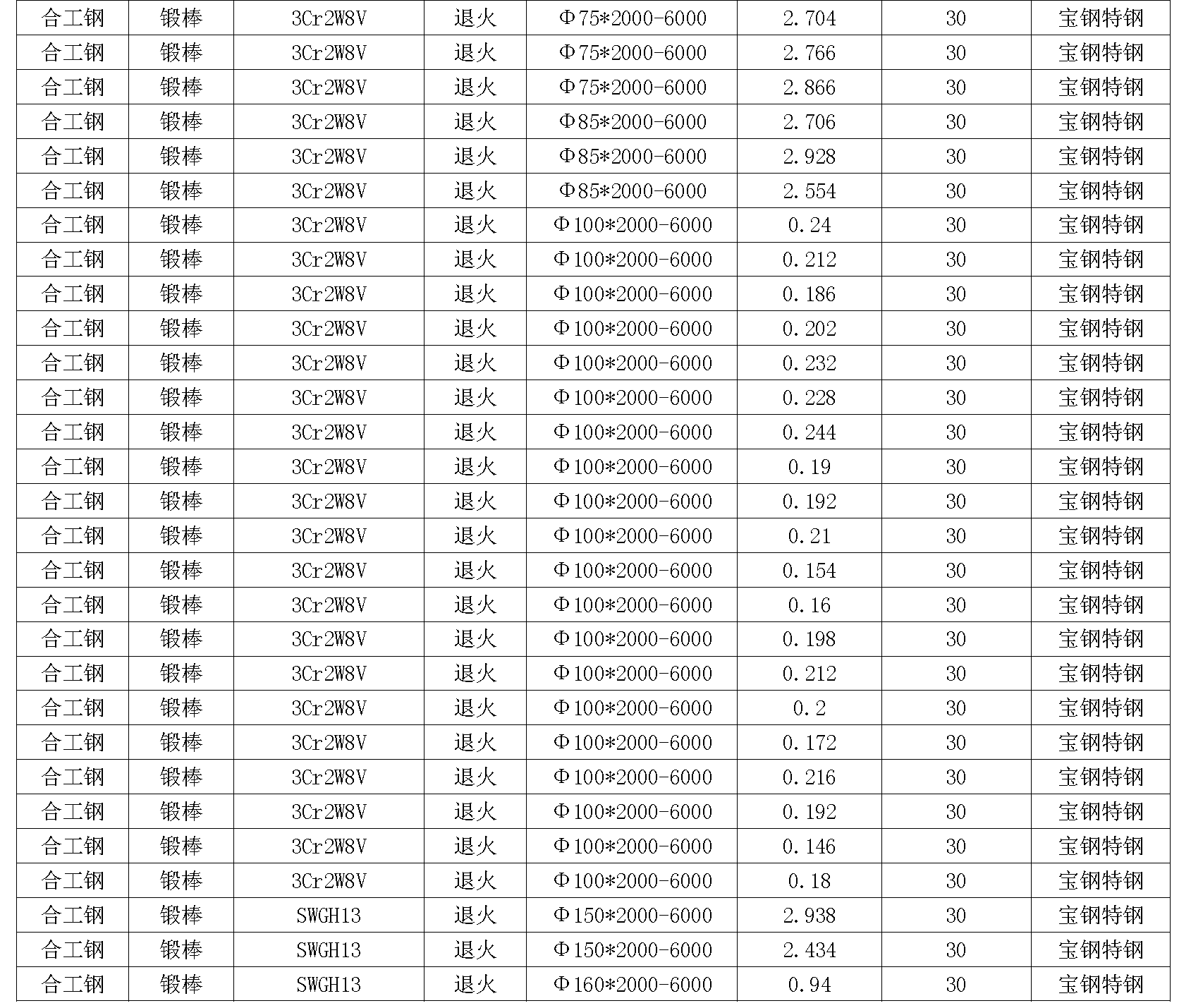 | 合工钢 | 锻棒 | 3Cr2W8V | 退火 | Φ75*2000-6000 | 2.704 | 30 | 宝钢特钢 |
|---|---|---|---|---|---|---|---|
| 合工钢 | 锻棒 | 3Cr2W8V | 退火 | Φ75*2000-6000 | 2.766 | 30 | 宝钢特钢 |
| 合工钢 | 锻棒 | 3Cr2W8V | 退火 | Φ75*2000-6000 | 2.866 | 30 | 宝钢特钢 |
| 合工钢 | 锻棒 | 3Cr2W8V | 退火 | Φ85*2000-6000 | 2.706 | 30 | 宝钢特钢 |
| 合工钢 | 锻棒 | 3Cr2W8V | 退火 | Φ85*2000-6000 | 2.928 | 30 | 宝钢特钢 |
| 合工钢 | 锻棒 | 3Cr2W8V | 退火 | Φ85*2000-6000 | 2.554 | 30 | 宝钢特钢 |
| 合工钢 | 锻棒 | 3Cr2W8V | 退火 | Φ100*2000-6000 | 0.24 | 30 | 宝钢特钢 |
| 合工钢 | 锻棒 | 3Cr2W8V | 退火 | Φ100*2000-6000 | 0.212 | 30 | 宝钢特钢 |
| 合工钢 | 锻棒 | 3Cr2W8V | 退火 | Φ100*2000-6000 | 0.186 | 30 | 宝钢特钢 |
| 合工钢 | 锻棒 | 3Cr2W8V | 退火 | Φ100*2000-6000 | 0.202 | 30 | 宝钢特钢 |
| 合工钢 | 锻棒 | 3Cr2W8V | 退火 | Φ100*2000-6000 | 0.232 | 30 | 宝钢特钢 |
| 合工钢 | 锻棒 | 3Cr2W8V | 退火 | Φ100*2000-6000 | 0.228 | 30 | 宝钢特钢 |
| 合工钢 | 锻棒 | 3Cr2W8V | 退火 | Φ100*2000-6000 | 0.244 | 30 | 宝钢特钢 |
| 合工钢 | 锻棒 | 3Cr2W8V | 退火 | Φ100*2000-6000 | 0.19 | 30 | 宝钢特钢 |
| 合工钢 | 锻棒 | 3Cr2W8V | 退火 | Φ100*2000-6000 | 0.192 | 30 | 宝钢特钢 |
| 合工钢 | 锻棒 | 3Cr2W8V | 退火 | Φ100*2000-6000 | 0.21 | 30 | 宝钢特钢 |
| 合工钢 | 锻棒 | 3Cr2W8V | 退火 | Φ100*2000-6000 | 0.154 | 30 | 宝钢特钢 |
| 合工钢 | 锻棒 | 3Cr2W8V | 退火 | Φ100*2000-6000 | 0.16 | 30 | 宝钢特钢 |
| 合工钢 | 锻棒 | 3Cr2W8V | 退火 | Φ100*2000-6000 | 0.198 | 30 | 宝钢特钢 |
| 合工钢 | 锻棒 | 3Cr2W8V | 退火 | Φ100*2000-6000 | 0.212 | 30 | 宝钢特钢 |
| 合工钢 | 锻棒 | 3Cr2W8V | 退火 | Φ100*2000-6000 | 0.2 | 30 | 宝钢特钢 |
| 合工钢 | 锻棒 | 3Cr2W8V | 退火 | Φ100*2000-6000 | 0.172 | 30 | 宝钢特钢 |
| 合工钢 | 锻棒 | 3Cr2W8V | 退火 | Φ100*2000-6000 | 0.216 | 30 | 宝钢特钢 |
| 合工钢 | 锻棒 | 3Cr2W8V | 退火 | Φ100*2000-6000 | 0.192 | 30 | 宝钢特钢 |
| 合工钢 | 锻棒 | 3Cr2W8V | 退火 | Φ100*2000-6000 | 0.146 | 30 | 宝钢特钢 |
| 合工钢 | 锻棒 | 3Cr2W8V | 退火 | Φ100*2000-6000 | 0.18 | 30 | 宝钢特钢 |
| 合工钢 | 锻棒 | SWGH13 | 退火 | Φ150*2000-6000 | 2.938 | 30 | 宝钢特钢 |
| 合工钢 | 锻棒 | SWGH13 | 退火 | Φ150*2000-6000 | 2.434 | 30 | 宝钢特钢 |
| 合工钢 | 锻棒 | SWGH13 | 退火 | Φ160*2000-6000 | 0.94 | 30 | 宝钢特钢 |